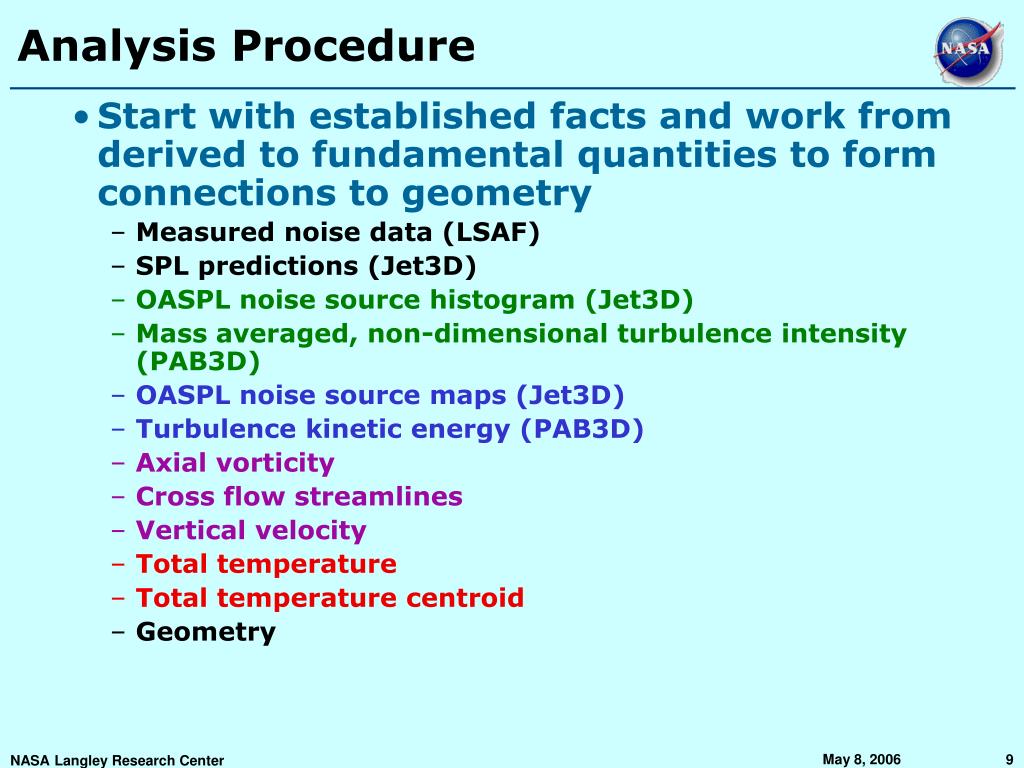 Analysis Procedure

NASA

• Start with established facts and work from derived to fundamental quantities to form connections to geometry
– Measured noise data (LSAF)
– SPL predictions (Jet3D)
– OASPL noise source histogram (Jet3D)
– Mass averaged, non-dimensional turbulence intensity (PAB3D)
– OASPL noise source maps (Jet3D)
– Turbulence kinetic energy (PAB3D)
– Axial vorticity
– Cross flow streamlines
– Vertical velocity
– Total temperature
– Total temperature centroid
– Geometry

NASA Langley Research Center

May 8, 2006

9